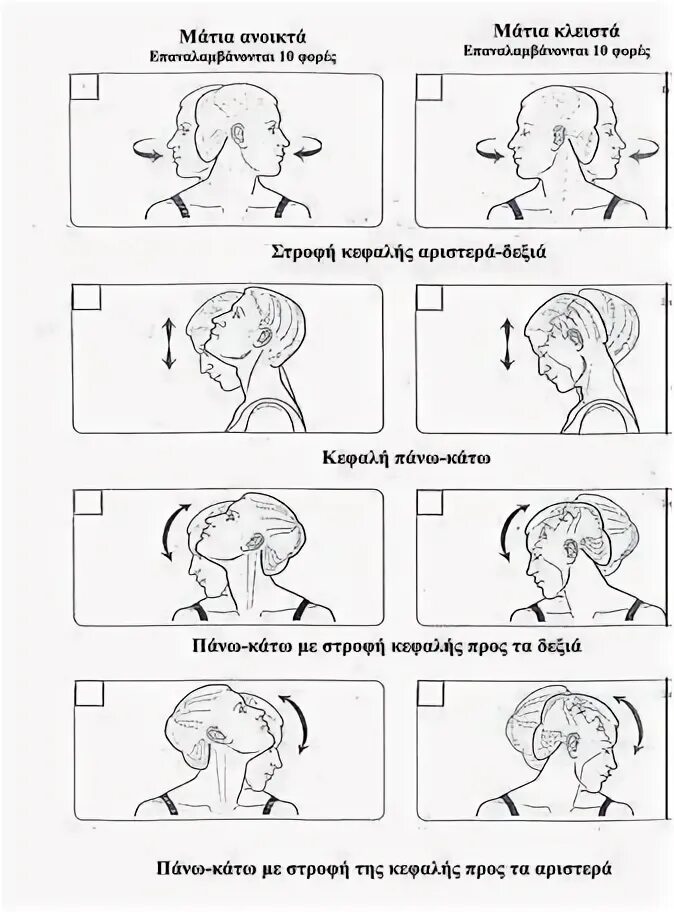 Μάτια ανοικτά
Επαναλαμβάνονται 10 φορές

Μάτια κλειστά
Επαναλαμβάνονται 10 φορές

Στροφή κεφαλής αριστερά-δεξιά

Κεφαλή πάνω-κάτω

Πάνω-κάτω με στροφή κεφαλής προς τα δεξιά

Πάνω-κάτω με στροφή της κεφαλής προς τα αριστερά